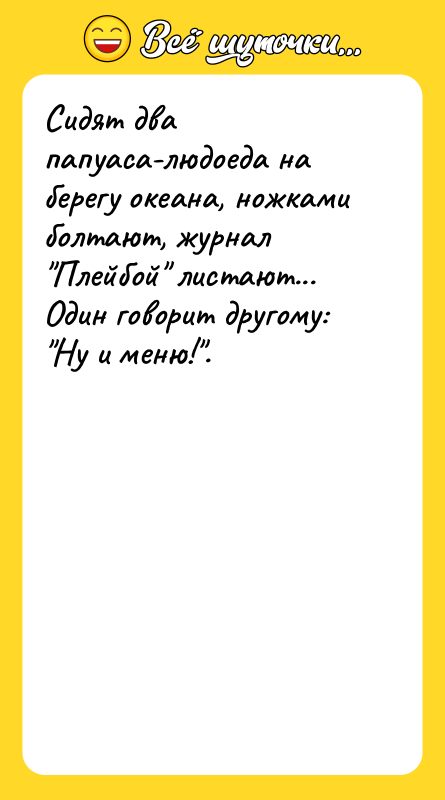 Всё шуточки...

Сидят два папуаса-людоеда на берегу океана, ножками болтают, журнал "Плейбой" листают... Один говорит другому: "Ну и меню!".